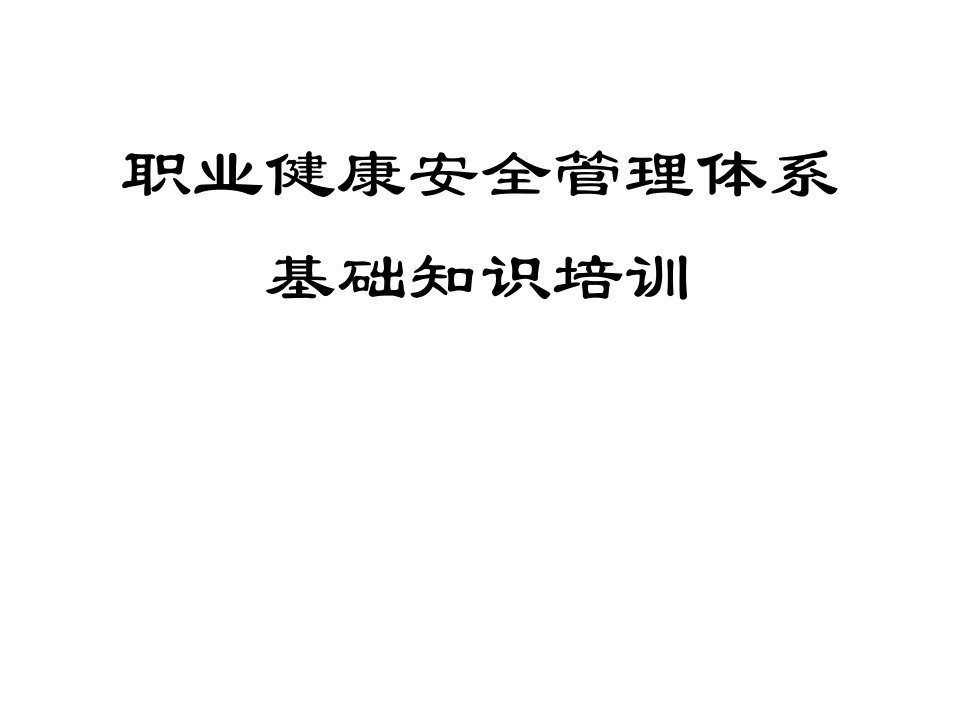 职业健康安全管理体系

基础知识培训